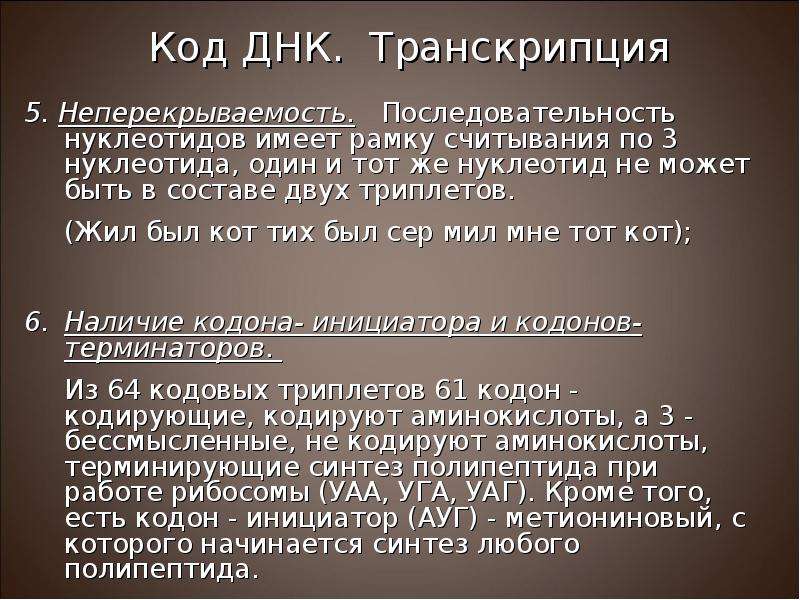 Код ДНК. Транскрипция

5. Неперекрываемость. Последовательность нуклеотидов имеет рамку считывания по 3 нуклеотида, один и тот же нуклеотид не может быть в составе двух триплетов.

(Жил был кот тих был сер мил мне тот кот);

6. Наличие кодона- инициатора и кодонов-терминаторов.

Из 64 кодовых триплетов 61 кодон - кодирующие, кодируют аминокислоты, а 3 - бессмысленные, не кодируют аминокислоты, терминирующие синтез полипептида при работе рибосомы (УАА, УГА, УАГ). Кроме того, есть кодон - инициатор (АУГ) - метиониновый, с которого начинается синтез любого полипептида.